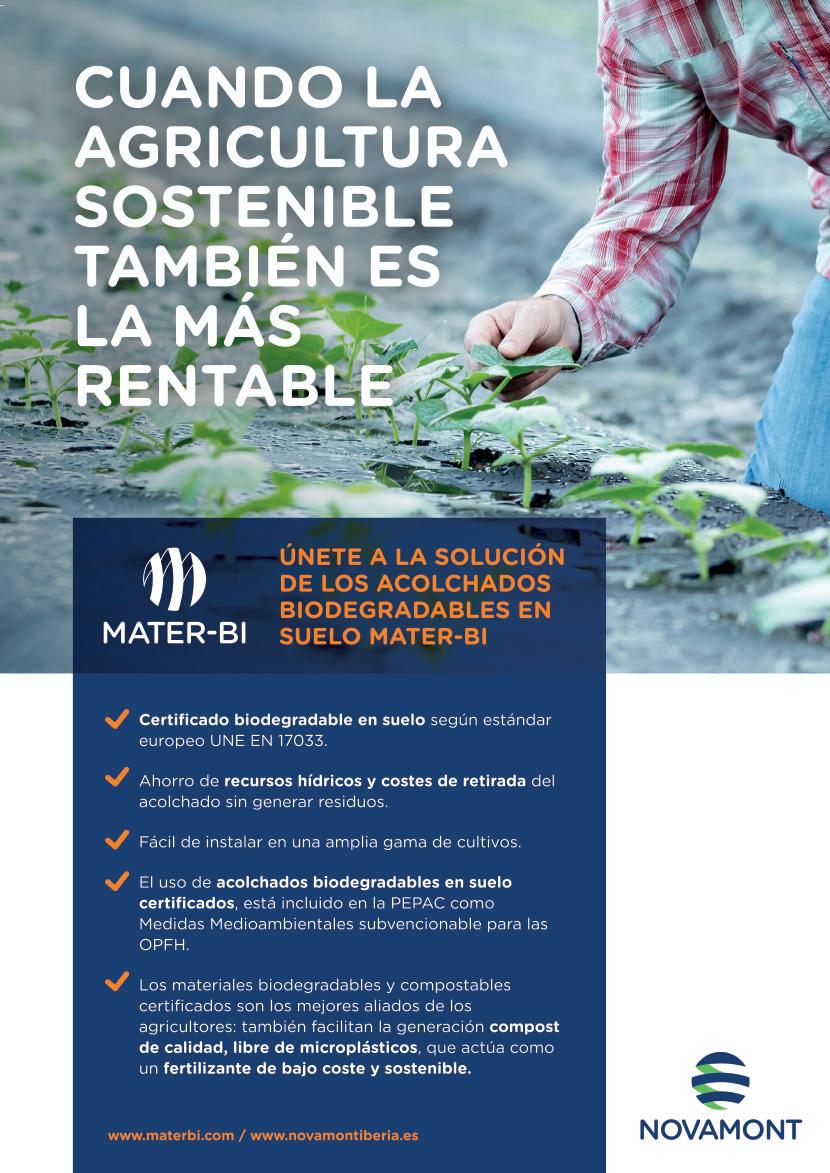 CUANDO LA AGRICULTURA SOSTENIBLE TAMBIÉN ES LA MÁS RENTABLE

MATER-BI

ÚNETE A LA SOLUCIÓN DE LOS ACOLCHADOS BIODEGRADABLES EN SUELO MATER-BI

Certificado biodegradable en suelo según estándar europeo UNE EN 17033.

Ahorro de recursos hídricos y costes de retirada del acolchado sin generar residuos.

Fácil de instalar en una amplia gama de cultivos.

El uso de acolchados biodegradables en suelo certificados, está incluido en la PEPAC como Medidas Medioambientales subvencionable para las OPFH.

Los materiales biodegradables y compostables certificados son los mejores aliados de los agricultores: también facilitan la generación compost de calidad, libre de microplásticos, que actúa como un fertilizante de bajo coste y sostenible.

www.materbi.com / www.novamontiberia.es

NOVAMONT